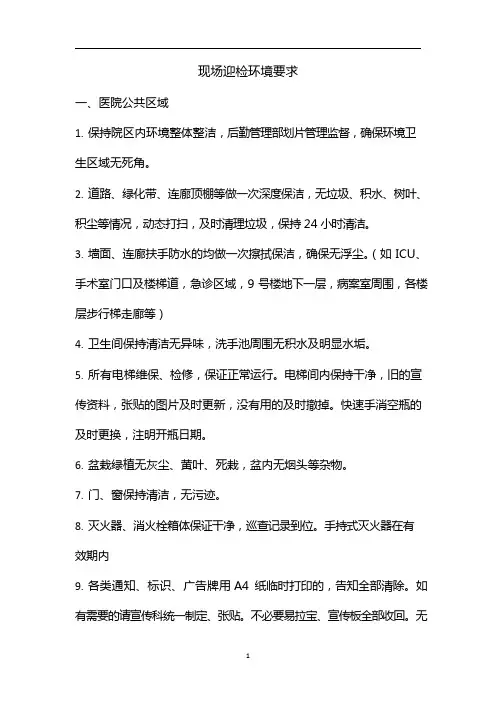 现场迎检环境要求

一、医院公共区域

1. 保持院区内环境整体整洁，后勤管理部划片管理监督，确保环境卫生区域无死角。

2. 道路、绿化带、连廊顶棚等做一次深度保洁，无垃圾、积水、树叶、积尘等情况，动态打扫，及时清理垃圾，保持 24 小时清洁。

3. 墙面、连廊扶手防水的均做一次擦拭保洁，确保无浮尘。（如 ICU、手术室门口及楼梯道，急诊区域，9 号楼地下一层，病案室周围，各楼层步行梯走廊等）

4. 卫生间保持清洁无异味，洗手池周围无积水及明显水垢。

5. 所有电梯维保、检修，保证正常运行。电梯间内保持干净，旧的宣传资料，张贴的图片及时更新，没有用的及时撤掉。快速手消空瓶的及时更换，注明开瓶日期。

6. 盆栽绿植无灰尘、黄叶、死栽，盆内无烟头等杂物。

7. 门、窗保持清洁，无污迹。

8. 灭火器、消火栓箱体保证干净，巡查记录到位。手持式灭火器在有效期内

9. 各类通知、标识、广告牌用 A4 纸临时打印的，告知全部清除。如有需要的请宣传科统一制定、张贴。不必要易拉宝、宣传板全部收回。无

1